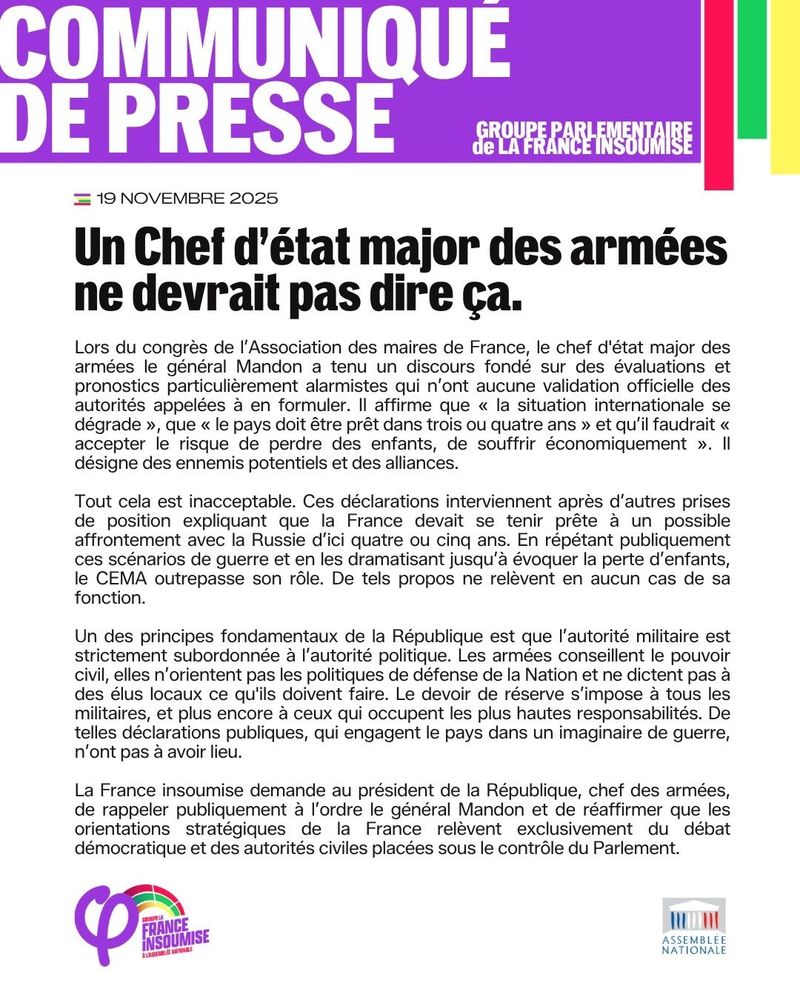 COMMUNIQUÉ DE PRESSE

GROUPE PARLEMENTAIRE de LA FRANCE INSOUMISE

19 NOVEMBRE 2025

Un Chef d'état major des armées ne devrait pas dire ça.

Lors du congrès de l'Association des maires de France, le chef d'état major des armées le général Mandon a tenu un discours fondé sur des évaluations et pronostics particulièrement alarmistes qui n'ont aucune validation officielle des autorités appelées à en formuler. Il affirme que « la situation internationale se dégrade », que « le pays doit être prêt dans trois ou quatre ans » et qu'il faudrait « accepter le risque de perdre des enfants, de souffrir économiquement ». Il désigne des ennemis potentiels et des alliances.

Tout cela est inacceptable. Ces déclarations interviennent après d'autres prises de position expliquant que la France devait se tenir prête à un possible affrontement avec la Russie d'ici quatre ou cinq ans. En répétant publiquement ces scénarios de guerre et en les dramatisant jusqu'à évoquer la perte d'enfants, le CEMA outrepasse son rôle. De tels propos ne relèvent en aucun cas de sa fonction.

Un des principes fondamentaux de la République est que l'autorité militaire est strictement subordonnée à l'autorité politique. Les armées conseillent le pouvoir civil, elles n'orientent pas les politiques de défense de la Nation et ne dictent pas à des élus locaux ce qu'ils doivent faire. Le devoir de réserve s'impose à tous les militaires, et plus encore à ceux qui occupent les plus hautes responsabilités. De telles déclarations publiques, qui engagent le pays dans un imaginaire de guerre, n'ont pas à avoir lieu.

La France insoumise demande au président de la République, chef des armées, de rappeler publiquement à l'ordre le général Mandon et de réaffirmer que les orientations stratégiques de la France relèvent exclusivement du débat démocratique et des autorités civiles placées sous le contrôle du Parlement.

GROUPE LA FRANCE INSOUMISE À L'ASSEMBLÉE NATIONALE

ASSEMBLÉE NATIONALE